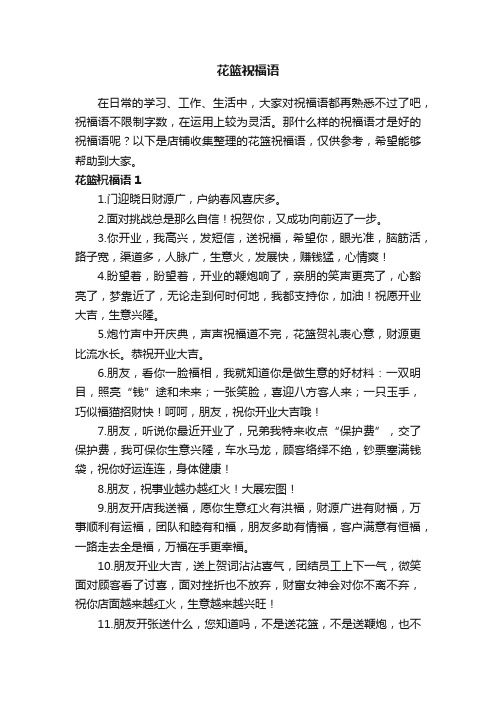 花篮祝福语

在日常的学习、工作、生活中，大家对祝福语都再熟悉不过了吧，祝福语不限制字数，在运用上较为灵活。那什么样的祝福语才是好的祝福语呢？以下是店铺收集整理的花篮祝福语，仅供参考，希望能够帮助到大家。

花篮祝福语 1

1.门迎晓日财源广，户纳春风喜庆多。

2.面对挑战总是那么自信！祝贺你，又成功向前迈了一步。

3.你开业，我高兴，发短信，送祝福，希望你，眼光准，脑筋活，路子宽，渠道多，人脉广，生意火，发展快，赚钱猛，心情爽！

4.盼望着，盼望着，开业的鞭炮响了，亲朋的笑声更亮了，心豁亮了，梦靠近了，无论走到何时何地，我都支持你，加油！祝愿开业大吉，生意兴隆。

5.炮竹声中开庆典，声声祝福道不完，花篮贺礼表心意，财源更比流水长。恭祝开业大吉。

6.朋友，看你一脸福相，我就知道你是做生意的好材料：一双明目，照亮“钱”途和未来；一张笑脸，喜迎八方客人来；一只玉手，巧似福猫招财快！呵呵，朋友，祝你开业大吉哦！

7.朋友，听说你最近开业了，兄弟我特来收点“保护费”，交了保护费，我可保你生意兴隆，车水马龙，顾客络绎不绝，钞票塞满钱袋，祝你好运连连，身体健康！

8.朋友，祝事业越办越红火！大展宏图！

9.朋友开店我送福，愿你生意红火有洪福，财源广进有财福，万事顺利有运福，团队和睦有和福，朋友多助有情福，客户满意有恒福，一路走去全是福，万福在手更幸福。

10.朋友开业大吉，送上贺词沾沾喜气，团结员工上下一气，微笑面对顾客看了讨喜，面对挫折也不放弃，财富女神会对你不离不弃，祝你店面越来越红火，生意越来越兴旺！

11.朋友开张送什么，您知道吗，不是送花篮，不是送鞭炮，也不